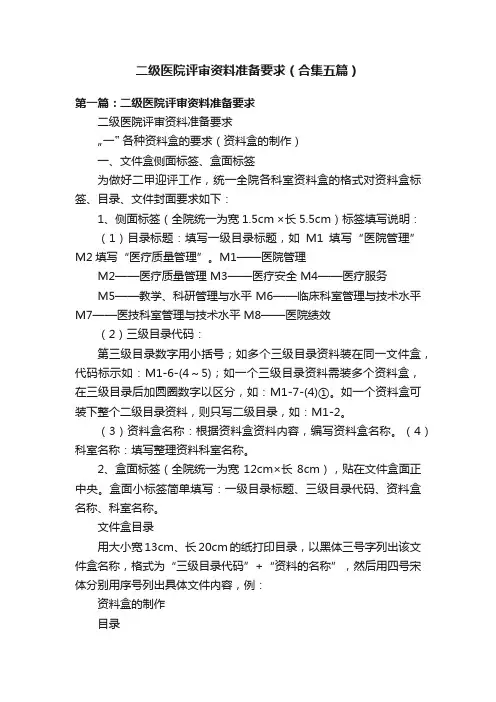 二级医院评审资料准备要求（合集五篇）

第一篇：二级医院评审资料准备要求

二级医院评审资料准备要求

„一” 各种资料盒的要求（资料盒的制作）

一、文件盒侧面标签、盒面标签

为做好二甲迎评工作，统一全院各科室资料盒的格式对资料盒标签、目录、文件封面要求如下：

1、侧面标签（全院统一为宽 1.5cm ×长 5.5cm）标签填写说明：

（1）目录标题：填写一级目录标题，如 M1 填写“医院管理” M2 填写“医疗质量管理”。M1——医院管理

M2——医疗质量管理 M3——医疗安全 M4——医疗服务

M5——教学、科研管理与水平 M6——临床科室管理与技术水平 M7——医技科室管理与技术水平 M8——医院绩效

（2）三级目录代码：

第三级目录数字用小括号；如多个三级目录资料装在同一文件盒，代码标示如：M1-6-(4～5)；如一个三级目录资料需装多个资料盒，在三级目录后加圆圈数字以区分，如：M1-7-(4)①。如一个资料盒可装下整个二级目录资料，则只写二级目录，如：M1-2。

（3）资料盒名称：根据资料盒资料内容，编写资料盒名称。（4）科室名称：填写整理资料科室名称。

2、盒面标签（全院统一为宽 12cm×长 8cm），贴在文件盒面正中央。盒面小标签简单填写：一级目录标题、三级目录代码、资料盒名称、科室名称。

文件盒目录

用大小宽13cm、长20cm的纸打印目录，以黑体三号字列出该文件盒名称，格式为“三级目录代码”＋“资料的名称”，然后用四号宋体分别用序号列出具体文件内容，例：

资料盒的制作

目录